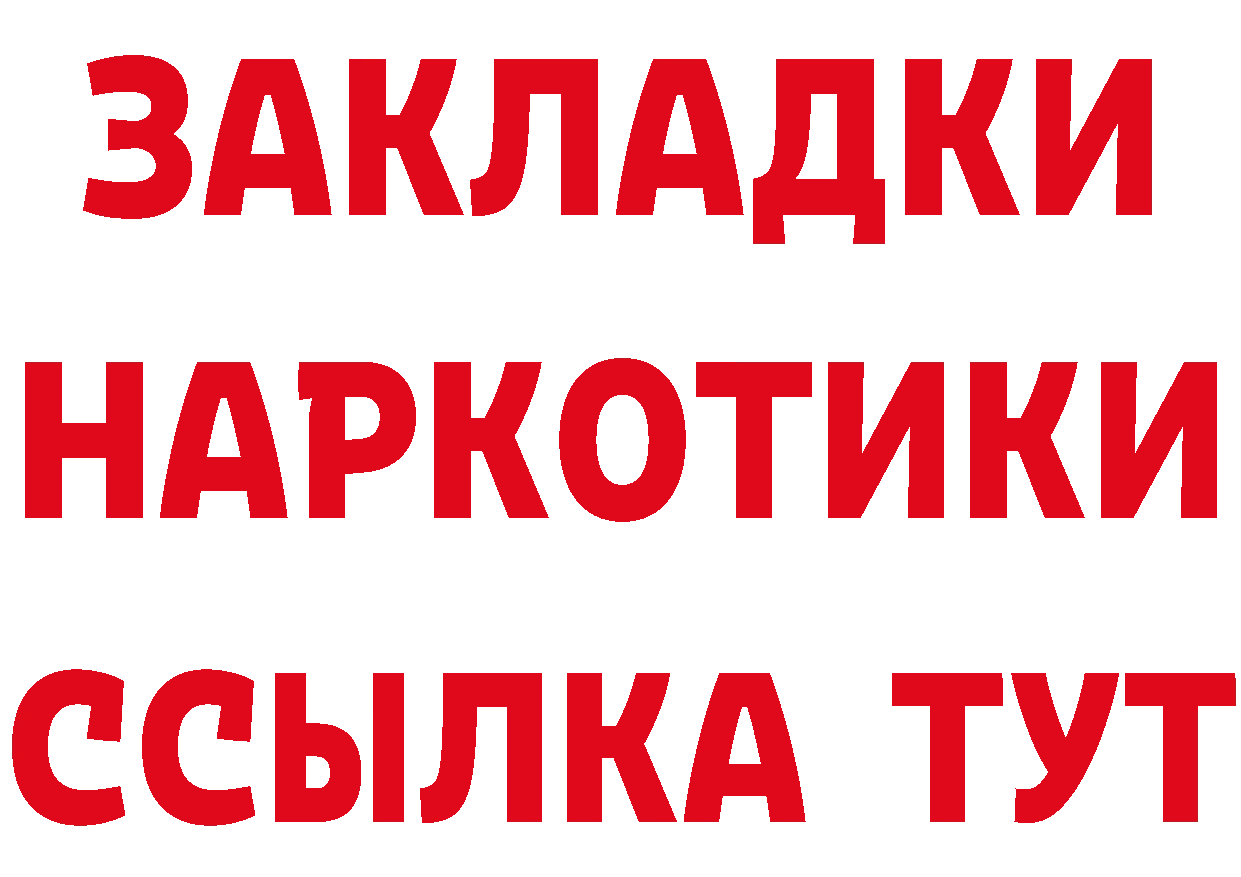 ЗАКЛАДКИ НАРКОТИКИ ССЫЛКА ТУТ